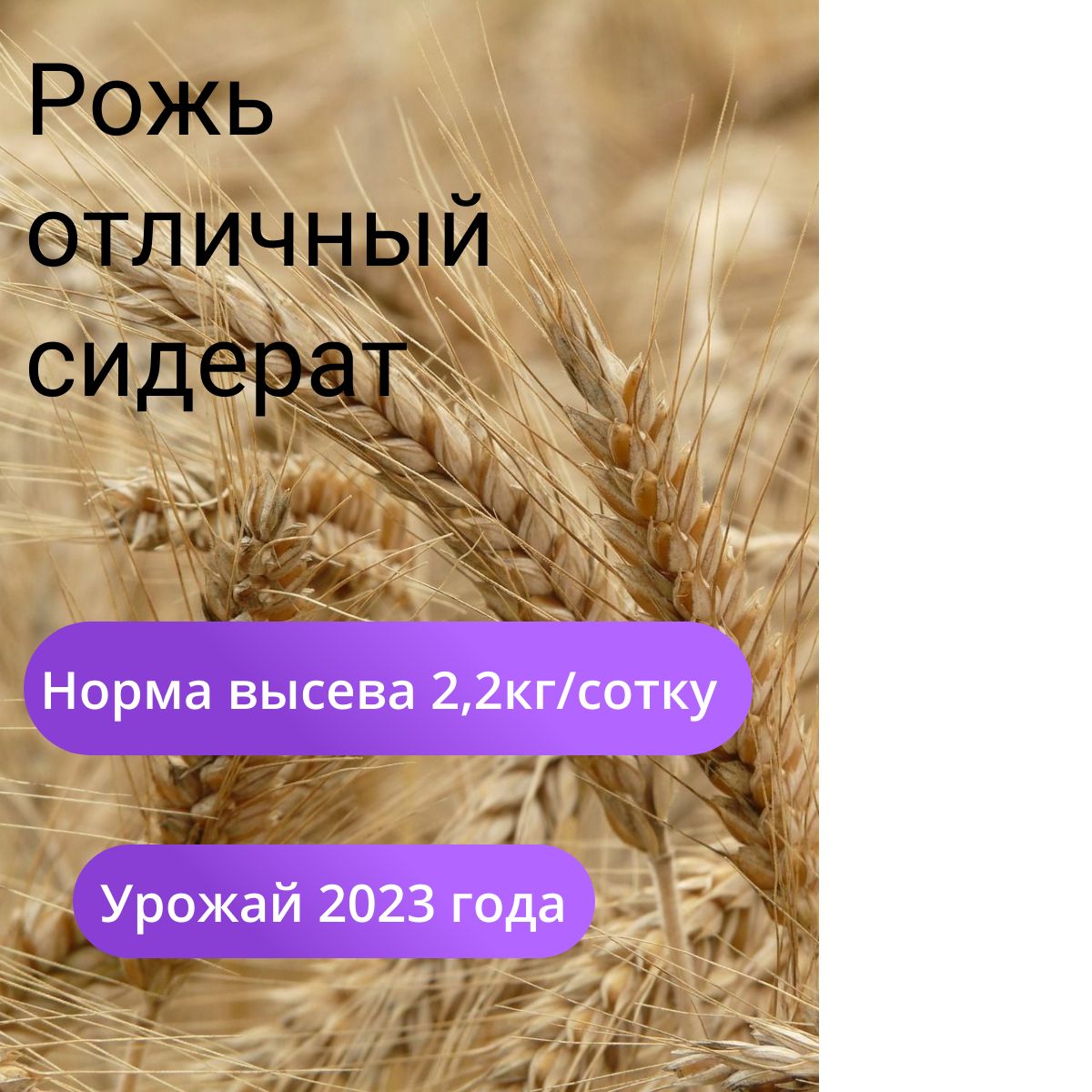 Рожь отличный сидерат

Норма высева 2,2кг/сотку

Урожай 2023 года